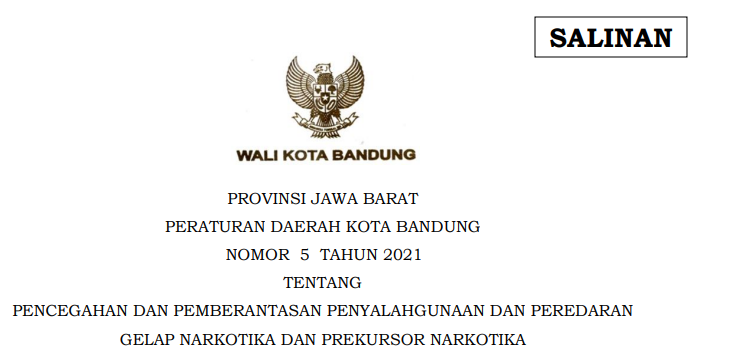 SALINAN

WALI KOTA BANDUNG

PROVINSI JAWA BARAT

PERATURAN DAERAH KOTA BANDUNG

NOMOR 5 TAHUN 2021

TENTANG

PENCEGAHAN DAN PEMBERANTASAN PENYALAHGUNAAN DAN PEREDARAN GELAP NARKOTIKA DAN PREKURSOR NARKOTIKA